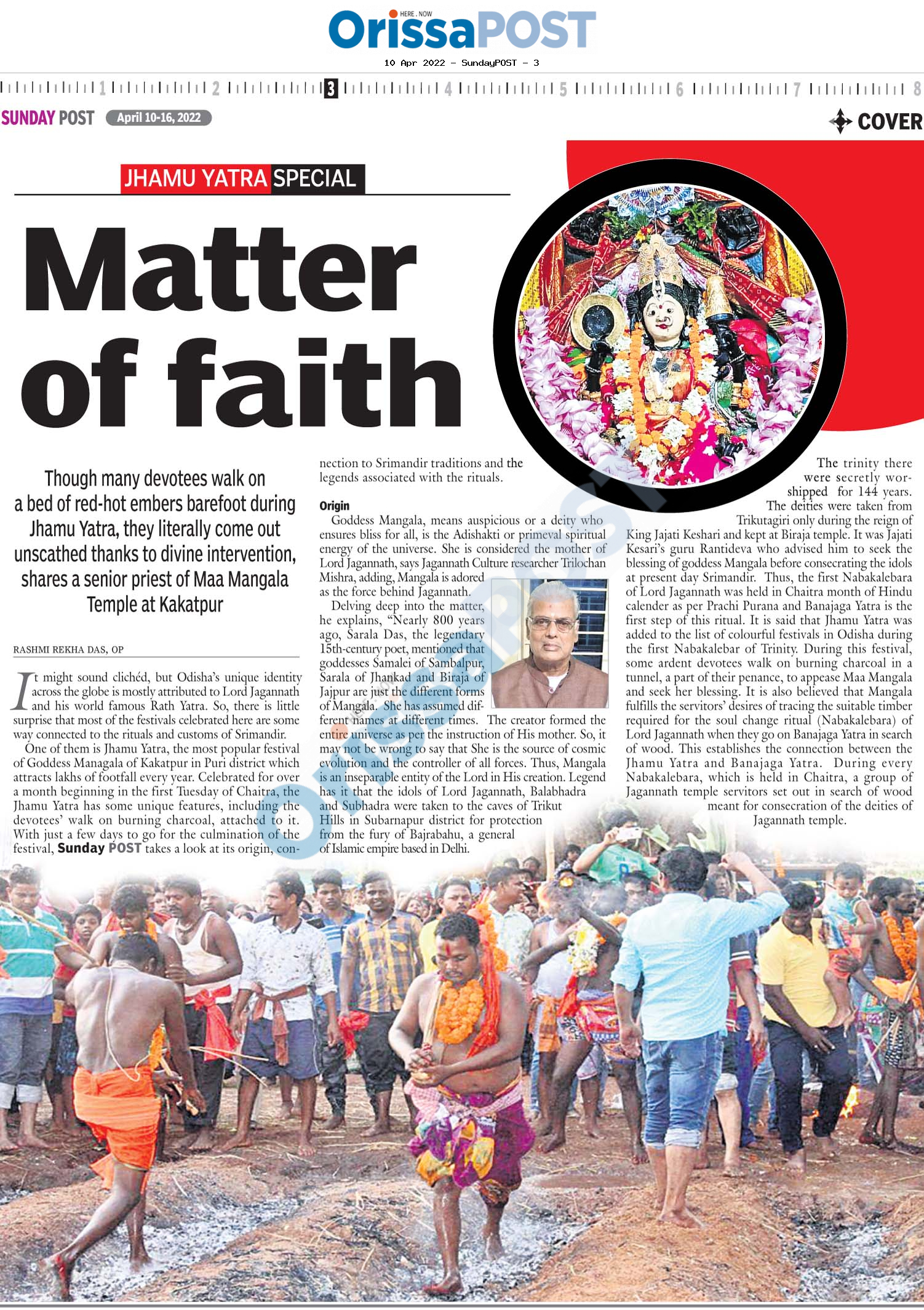 HERE . NOW
OrissaPOST

10 Apr 2022 - SundayPOST - 3

1 2 3 4 5 6 7 8

SUNDAY POST April 10-16, 2022

COVER

JHAMU YATRA SPECIAL

Matter of faith

Though many devotees walk on a bed of red-hot embers barefoot during Jhamu Yatra, they literally come out unscathed thanks to divine intervention, shares a senior priest of Maa Mangala Temple at Kakatpur

RASHMI REKHA DAS, OP

It might sound clichéd, but Odisha's unique identity across the globe is mostly attributed to Lord Jagannath and his world famous Rath Yatra. So, there is little surprise that most of the festivals celebrated here are some way connected to the rituals and customs of Srimandir.

One of them is Jhamu Yatra, the most popular festival of Goddess Managala of Kakatpur in Puri district which attracts lakhs of footfall every year. Celebrated for over a month beginning in the first Tuesday of Chaitra, the Jhamu Yatra has some unique features, including the devotees' walk on burning charcoal, attached to it. With just a few days to go for the culmination of the festival, Sunday POST takes a look at its origin, connection to Srimandir traditions and the legends associated with the rituals.

Origin

Goddess Mangala, means auspicious or a deity who ensures bliss for all, is the Adishakti or primeval spiritual energy of the universe. She is considered the mother of Lord Jagannath, says Jagannath Culture researcher Trilochan Mishra, adding, Mangala is adored as the force behind Jagannath.

Delving deep into the matter, he explains, "Nearly 800 years ago, Sarala Das, the legendary 15th-century poet, mentioned that goddesses Samalei of Sambalpur, Sarala of Jhankad and Biraja of Jajpur are just the different forms of Mangala. She has assumed different names at different times. The creator formed the entire universe as per the instruction of His mother. So, it may not be wrong to say that She is the source of cosmic evolution and the controller of all forces. Thus, Mangala is an inseparable entity of the Lord in His creation. Legend has it that the idols of Lord Jagannath, Balabhadra and Subhadra were taken to the caves of Trikut Hills in Subarnapur district for protection from the fury of Bajrabahu, a general of Islamic empire based in Delhi.

The trinity there were secretly worshipped for 144 years. The deities were taken from Trikutagiri only during the reign of King Jajati Keshari and kept at Biraja temple. It was Jajati Kesari's guru Rantideva who advised him to seek the blessing of goddess Mangala before consecrating the idols at present day Srimandir. Thus, the first Nabakalebara of Lord Jagannath was held in Chaitra month of Hindu calender as per Prachi Purana and Banajaga Yatra is the first step of this ritual. It is said that Jhamu Yatra was added to the list of colourful festivals in Odisha during the first Nabakalebar of Trinity. During this festival, some ardent devotees walk on burning charcoal in a tunnel, a part of their penance, to appease Maa Mangala and seek her blessing. It is also believed that Mangala fulfills the servitors' desires of tracing the suitable timber required for the soul change ritual (Nabakalebara) of Lord Jagannath when they go on Banajaga Yatra in search of wood. This establishes the connection between the Jhamu Yatra and Banajaga Yatra. During every Nabakalebara, which is held in Chaitra, a group of Jagannath temple servitors set out in search of wood meant for consecration of the deities of Jagannath temple.

OrissaPOST